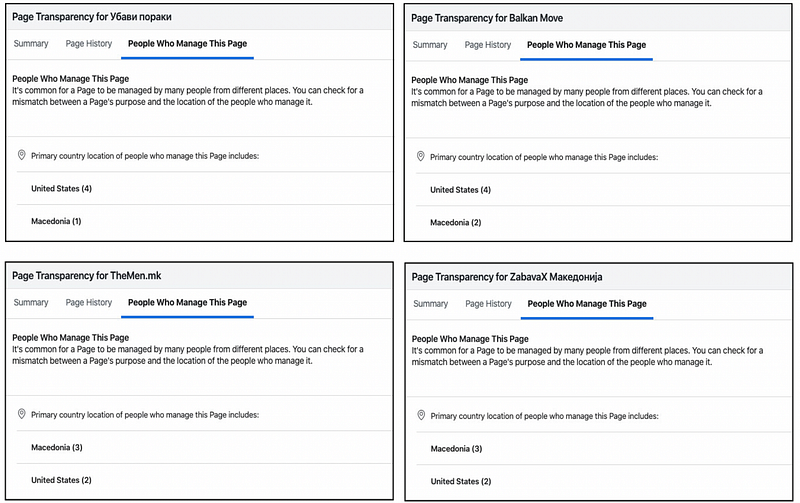 Page Transparency for Убави пораки

Summary Page History People Who Manage This Page

People Who Manage This Page
It's common for a Page to be managed by many people from different places. You can check for a mismatch between a Page's purpose and the location of the people who manage it.

Primary country location of people who manage this Page includes:

United States (4)

Macedonia (1)

Page Transparency for Balkan Move

Summary Page History People Who Manage This Page

People Who Manage This Page
It's common for a Page to be managed by many people from different places. You can check for a mismatch between a Page's purpose and the location of the people who manage it.

Primary country location of people who manage this Page includes:

United States (4)

Macedonia (2)

Page Transparency for TheMen.mk

Summary Page History People Who Manage This Page

People Who Manage This Page
It's common for a Page to be managed by many people from different places. You can check for a mismatch between a Page's purpose and the location of the people who manage it.

Primary country location of people who manage this Page includes:

Macedonia (3)

United States (2)

Page Transparency for ZabavaX Македонија

Summary Page History People Who Manage This Page

People Who Manage This Page
It's common for a Page to be managed by many people from different places. You can check for a mismatch between a Page's purpose and the location of the people who manage it.

Primary country location of people who manage this Page includes:

Macedonia (3)

United States (2)